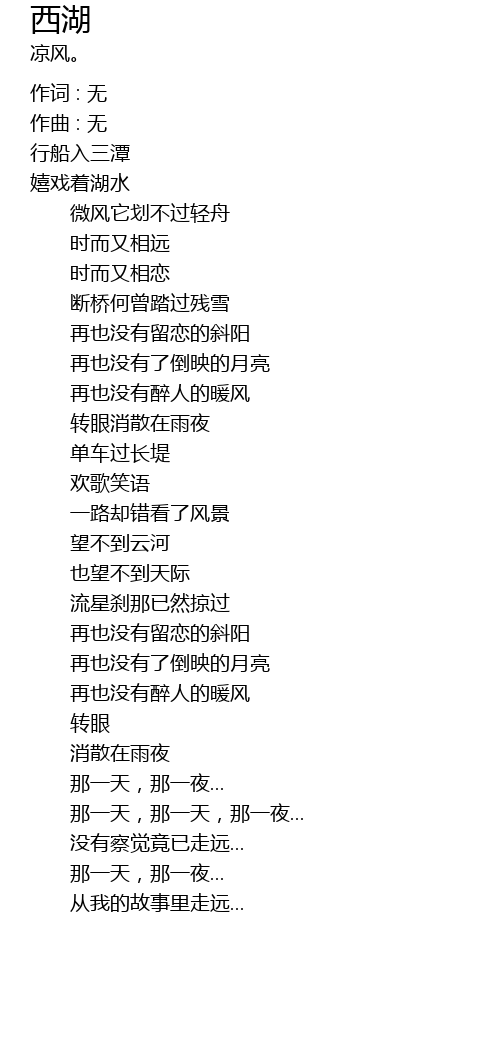 西湖
凉风。

作词 : 无
作曲 : 无
行船入三潭
嬉戏着湖水
微风它划不过轻舟
时而又相远
时而又相恋
断桥何曾踏过残雪
再也没有留恋的斜阳
再也没有了倒映的月亮
再也没有醉人的暖风
转眼消散在雨夜
单车过长堤
欢歌笑语
一路却错看了风景
望不到云河
也望不到天际
流星刹那已然掠过
再也没有留恋的斜阳
再也没有了倒映的月亮
再也没有醉人的暖风
转眼
消散在雨夜
那一天，那一夜...
那一天，那一天，那一夜...
没有察觉竟已走远...
那一天，那一夜...
从我的故事里走远...